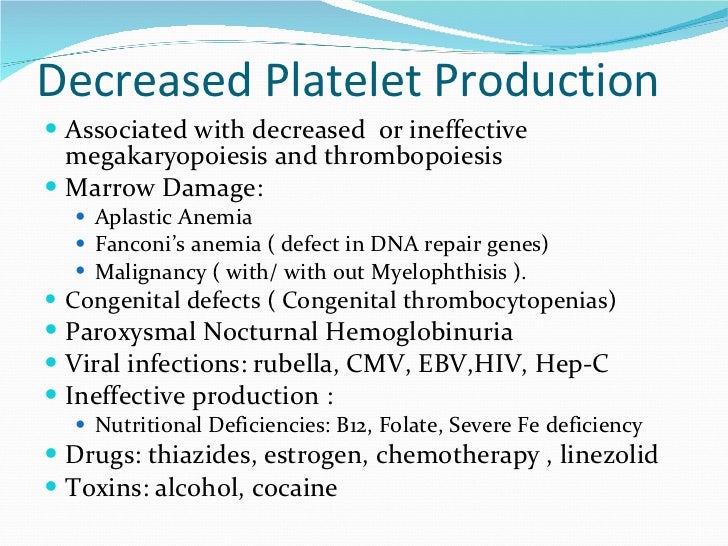 Decreased Platelet Production

• Associated with decreased or ineffective megakaryopoiesis and thrombopoiesis
• Marrow Damage:
• Aplastic Anemia
• Fanconi's anemia ( defect in DNA repair genes)
• Malignancy ( with/ with out Myelophthisis ).
• Congenital defects ( Congenital thrombocytopenias)
• Paroxysmal Nocturnal Hemoglobinuria
• Viral infections: rubella, CMV, EBV,HIV, Hep-C
• Ineffective production :
• Nutritional Deficiencies: B12, Folate, Severe Fe deficiency
• Drugs: thiazides, estrogen, chemotherapy , linezolid
• Toxins: alcohol, cocaine